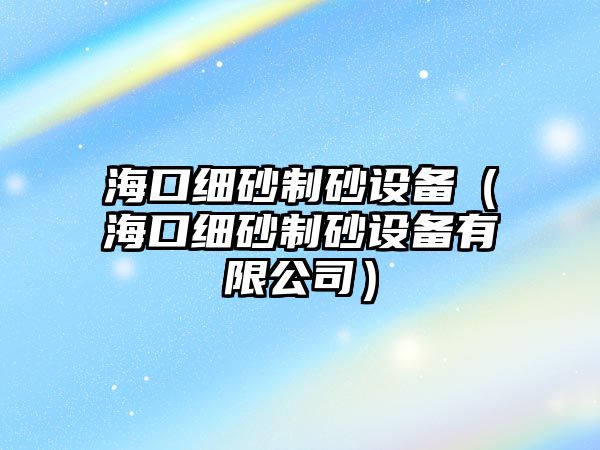 海口细砂制砂设备（海口细砂制砂设备有限公司）